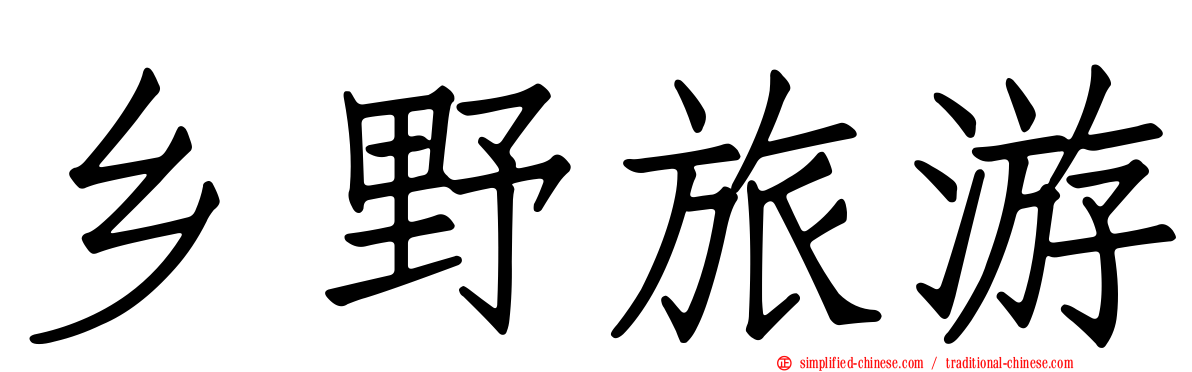 乡野旅游

simplified-chinese.com / traditional-chinese.com